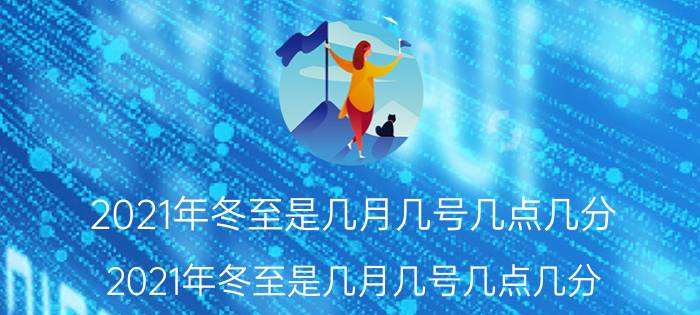 2021年冬至是几月几号几点几分

2021年冬至是几月几号几点几分